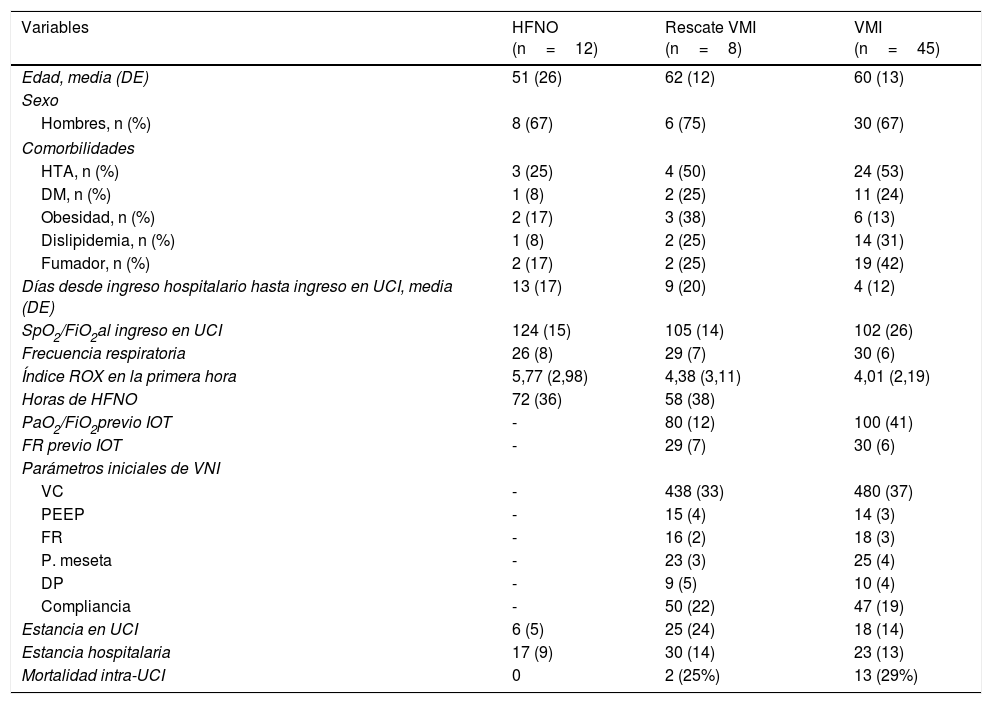 | Variables | HFNO (n = 12) | Rescate VMI (n = 8) | VMI (n = 45) |
|---|---|---|---|
| Edad, media (DE) | 51 (26) | 62 (12) | 60 (13) |
| Sexo | | | |
| Hombres, n (%) | 8 (67) | 6 (75) | 30 (67) |
| Comorbilidades | | | |
| HTA, n (%) | 3 (25) | 4 (50) | 24 (53) |
| DM, n (%) | 1 (8) | 2 (25) | 11 (24) |
| Obesidad, n (%) | 2 (17) | 3 (38) | 6 (13) |
| Dislipidemia, n (%) | 1 (8) | 2 (25) | 14 (31) |
| Fumador, n (%) | 2 (17) | 2 (25) | 19 (42) |
| Días desde ingreso hospitalario hasta ingreso en UCI, media (DE) | 13 (17) | 9 (20) | 4 (12) |
| $SpO_2/FiO_2$al ingreso en UCI | 124 (15) | 105 (14) | 102 (26) |
| Frecuencia respiratoria | 26 (8) | 29 (7) | 30 (6) |
| Índice ROX en la primera hora | 5,77 (2,98) | 4,38 (3,11) | 4,01 (2,19) |
| Horas de HFNO | 72 (36) | 58 (38) | |
| $PaO_2/FiO_2$previo IOT | - | 80 (12) | 100 (41) |
| FR previo IOT | - | 29 (7) | 30 (6) |
| Parámetros iniciales de VNI | | | |
| VC | - | 438 (33) | 480 (37) |
| PEEP | - | 15 (4) | 14 (3) |
| FR | - | 16 (2) | 18 (3) |
| P. meseta | - | 23 (3) | 25 (4) |
| DP | - | 9 (5) | 10 (4) |
| Compliancia | - | 50 (22) | 47 (19) |
| Estancia en UCI | 6 (5) | 25 (24) | 18 (14) |
| Estancia hospitalaria | 17 (9) | 30 (14) | 23 (13) |
| Mortalidad intra-UCI | 0 | 2 (25%) | 13 (29%) |